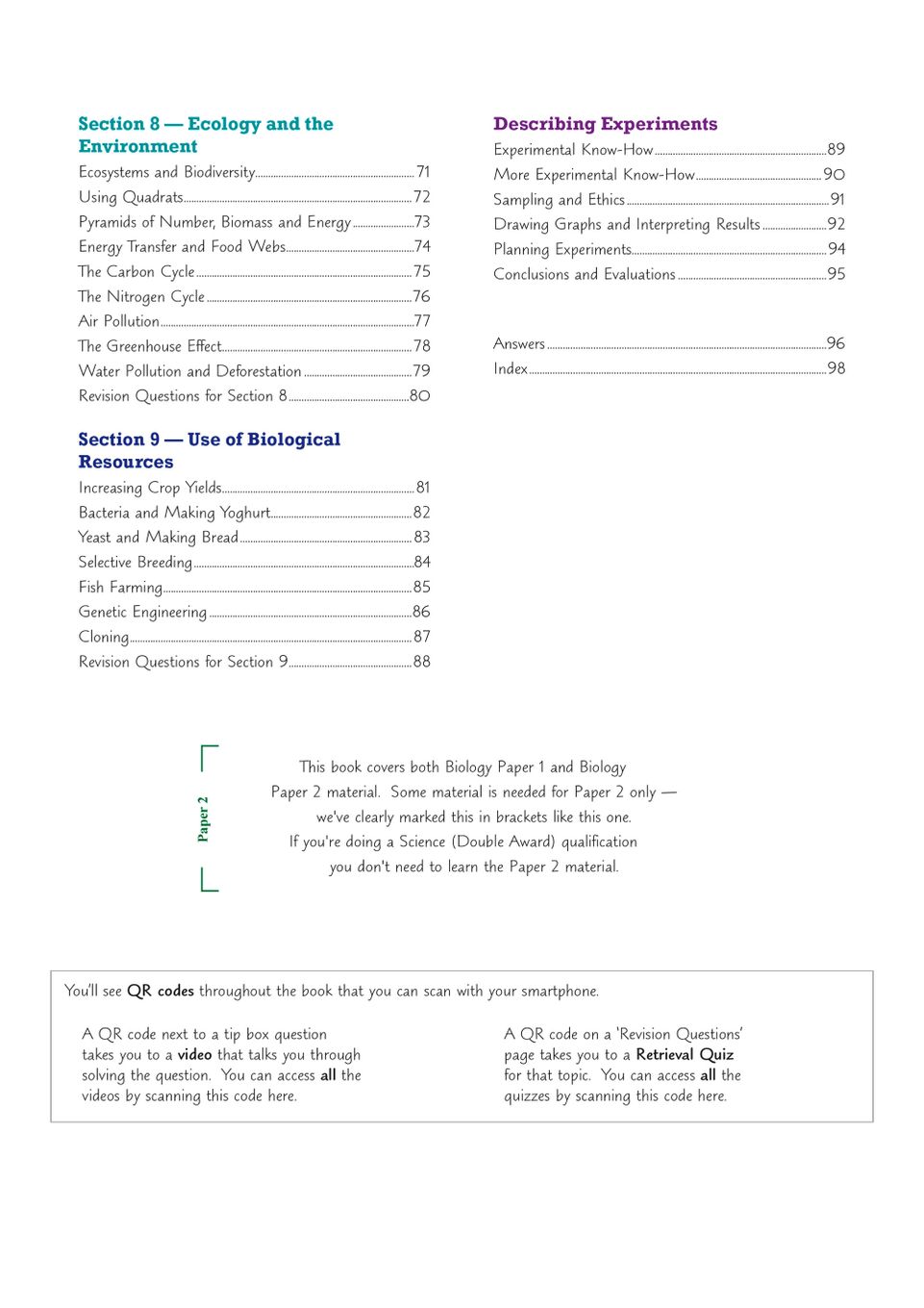 Section 8 — Ecology and the Environment

Ecosystems and Biodiversity 71
Using Quadrats 72
Pyramids of Number, Biomass and Energy 73
Energy Transfer and Food Webs 74
The Carbon Cycle 75
The Nitrogen Cycle 76
Air Pollution 77
The Greenhouse Effect 78
Water Pollution and Deforestation 79
Revision Questions for Section 8 80

Section 9 — Use of Biological Resources

Increasing Crop Yields 81
Bacteria and Making Yoghurt 82
Yeast and Making Bread 83
Selective Breeding 84
Fish Farming 85
Genetic Engineering 86
Cloning 87
Revision Questions for Section 9 88

Describing Experiments

Experimental Know-How 89
More Experimental Know-How 90
Sampling and Ethics 91
Drawing Graphs and Interpreting Results 92
Planning Experiments 94
Conclusions and Evaluations 95

Answers 96
Index 98

Paper 2

This book covers both Biology Paper 1 and Biology Paper 2 material. Some material is needed for Paper 2 only — we've clearly marked this in brackets like this one. If you're doing a Science (Double Award) qualification you don't need to learn the Paper 2 material.

You'll see QR codes throughout the book that you can scan with your smartphone.

A QR code next to a tip box question takes you to a video that talks you through solving the question. You can access all the videos by scanning this code here.

A QR code on a 'Revision Questions' page takes you to a Retrieval Quiz for that topic. You can access all the quizzes by scanning this code here.